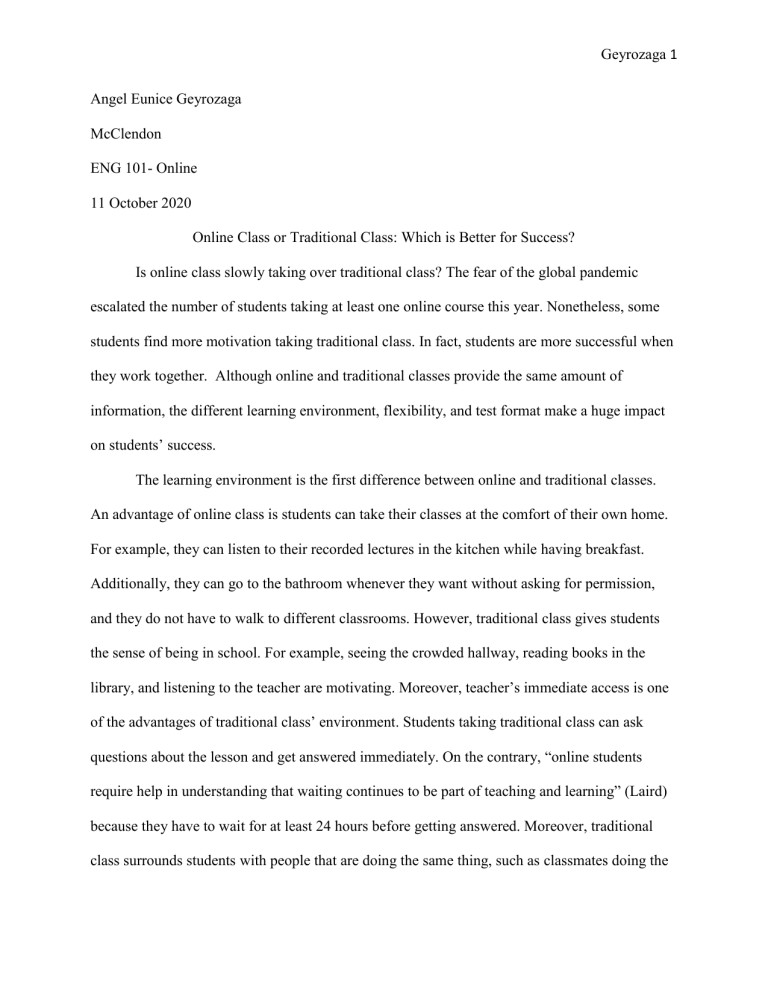 Geyrozaga 1

Angel Eunice Geyrozaga

McClendon

ENG 101- Online

11 October 2020

Online Class or Traditional Class: Which is Better for Success?

Is online class slowly taking over traditional class? The fear of the global pandemic escalated the number of students taking at least one online course this year. Nonetheless, some students find more motivation taking traditional class. In fact, students are more successful when they work together. Although online and traditional classes provide the same amount of information, the different learning environment, flexibility, and test format make a huge impact on students' success.

The learning environment is the first difference between online and traditional classes. An advantage of online class is students can take their classes at the comfort of their own home. For example, they can listen to their recorded lectures in the kitchen while having breakfast. Additionally, they can go to the bathroom whenever they want without asking for permission, and they do not have to walk to different classrooms. However, traditional class gives students the sense of being in school. For example, seeing the crowded hallway, reading books in the library, and listening to the teacher are motivating. Moreover, teacher's immediate access is one of the advantages of traditional class' environment. Students taking traditional class can ask questions about the lesson and get answered immediately. On the contrary, "online students require help in understanding that waiting continues to be part of teaching and learning" (Laird) because they have to wait for at least 24 hours before getting answered. Moreover, traditional class surrounds students with people that are doing the same thing, such as classmates doing the